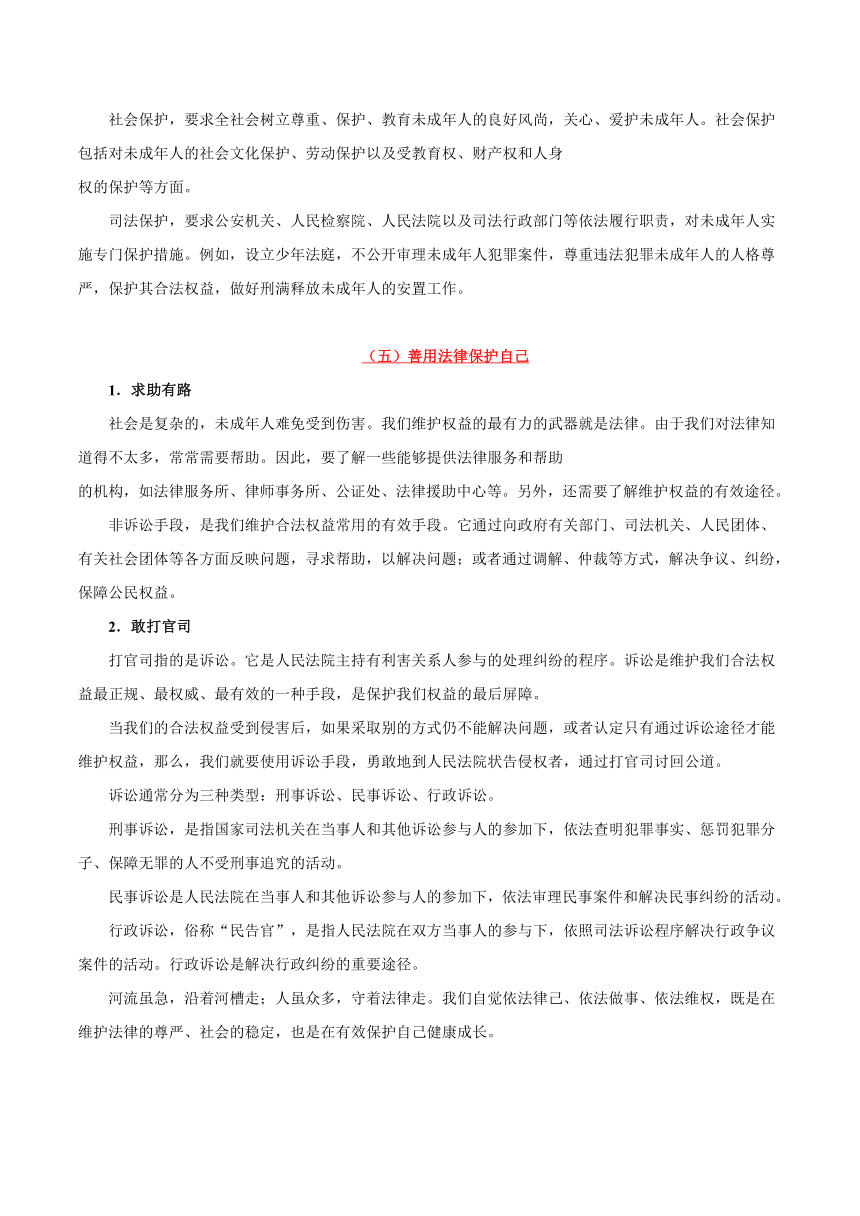 社会保护，要求全社会树立尊重、保护、教育未成年人的良好风尚，关心、爱护未成年人。社会保护包括对未成年人的社会文化保护、劳动保护以及受教育权、财产权和人身权的保护等方面。

司法保护，要求公安机关、人民检察院、人民法院以及司法行政部门等依法履行职责，对未成年人实施专门保护措施。例如，设立少年法庭，不公开审理未成年人犯罪案件，尊重违法犯罪未成年人的人格尊严，保护其合法权益，做好刑满释放未成年人的安置工作。

（五）善用法律保护自己

1．求助有路

社会是复杂的，未成年人难免受到伤害。我们维护权益的最有力的武器就是法律。由于我们对法律知道得不太多，常常需要帮助。因此，要了解一些能够提供法律服务和帮助的机构，如法律服务所、律师事务所、公证处、法律援助中心等。另外，还需要了解维护权益的有效途径。

非诉讼手段，是我们维护合法权益常用的有效手段。它通过向政府有关部门、司法机关、人民团体、有关社会团体等各方面反映问题，寻求帮助，以解决问题；或者通过调解、仲裁等方式，解决争议、纠纷，保障公民权益。

2．敢打官司

打官司指的是诉讼。它是人民法院主持有利害关系人参与的处理纠纷的程序。诉讼是维护我们合法权益最正规、最权威、最有效的一种手段，是保护我们权益的最后屏障。

当我们的合法权益受到侵害后，如果采取别的方式仍不能解决问题，或者认定只有通过诉讼途径才能维护权益，那么，我们就要使用诉讼手段，勇敢地到人民法院状告侵权者，通过打官司讨回公道。

诉讼通常分为三种类型：刑事诉讼、民事诉讼、行政诉讼。

刑事诉讼，是指国家司法机关在当事人和其他诉讼参与人的参加下，依法查明犯罪事实、惩罚犯罪分子、保障无罪的人不受刑事追究的活动。

民事诉讼是人民法院在当事人和其他诉讼参与人的参加下，依法审理民事案件和解决民事纠纷的活动。

行政诉讼，俗称“民告官”，是指人民法院在双方当事人的参与下，依照司法诉讼程序解决行政争议案件的活动。行政诉讼是解决行政纠纷的重要途径。

河流虽急，沿着河槽走；人虽众多，守着法律走。我们自觉依法律己、依法做事、依法维权，既是在维护法律的尊严、社会的稳定，也是在有效保护自己健康成长。